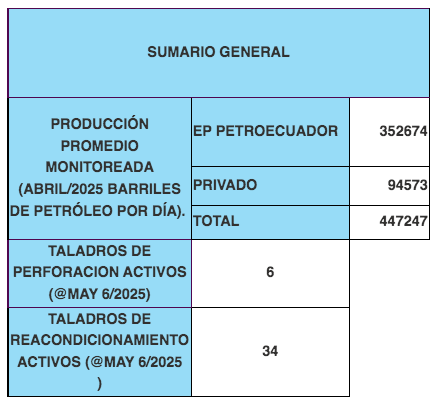 | SUMARIO GENERAL | | |
|---|---|---|
| PRODUCCIÓN PROMEDIO MONITOREADA (ABRIL/2025 BARRILES DE PETRÓLEO POR DÍA). | EP PETROECUADOR | 352674 |
| | PRIVADO | 94573 |
| | TOTAL | 447247 |
| TALADROS DE PERFORACION ACTIVOS (@MAY 6/2025) | 6 | |
| TALADROS DE REACONDICIONAMIENTO ACTIVOS (@MAY 6/2025 ) | 34 | |